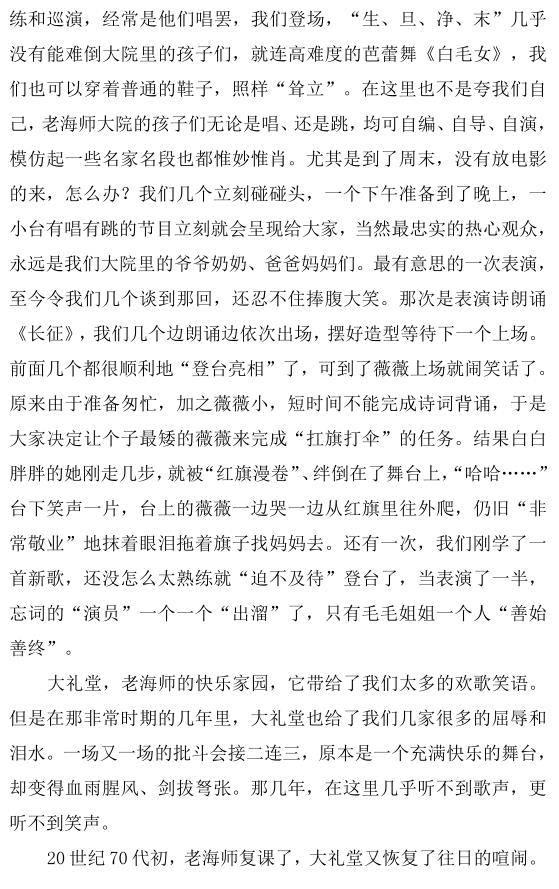 练和巡演，经常是他们唱罢，我们登场，“生、旦、净、末”几乎没有能难倒大院里的孩子们，就连高难度的芭蕾舞《白毛女》，我们也可以穿着普通的鞋子，照样“耸立”。在这里也不是夸我们自己，老海师大院的孩子们无论是唱、还是跳，均可自编、自导、自演，模仿起一些名家名段也都惟妙惟肖。尤其是到了周末，没有放电影的来，怎么办？我们几个立刻碰碰头，一个下午准备到了晚上，一小台有唱有跳的节目立刻就会呈现给大家，当然最忠实的热心观众，永远是我们大院里的爷爷奶奶、爸爸妈妈们。最有意思的一次表演，至今令我们几个谈到那回，还忍不住捧腹大笑。那次是表演诗朗诵《长征》，我们几个边朗诵边依次出场，摆好造型等待下一个上场。前面几个都很顺利地“登台亮相”了，可到了薇薇上场就闹笑话了。原来由于准备匆忙，加之薇薇小，短时间不能完成诗词背诵，于是大家决定让个子最矮的薇薇来完成“扛旗打伞”的任务。结果白白胖胖的她刚走几步，就被“红旗漫卷”、绊倒在了舞台上，“哈哈……”台下笑声一片，台上的薇薇一边哭一边从红旗里往外爬，仍旧“非常敬业”地抹着眼泪拖着旗子找妈妈去。还有一次，我们刚学了一首新歌，还没怎么太熟练就“迫不及待”登台了，当表演了一半，忘词的“演员”一个一个“出溜”了，只有毛毛姐姐一个人“善始善终”。

大礼堂，老海师的快乐家园，它带给了我们太多的欢歌笑语。但是在那非常时期的几年里，大礼堂也给了我们几家很多的屈辱和泪水。一场又一场的批斗会接二连三，原本是一个充满快乐的舞台，却变得血雨腥风、剑拔弩张。那几年，在这里几乎听不到歌声，更听不到笑声。

20世纪70代初，老海师复课了，大礼堂又恢复了往日的喧闹。